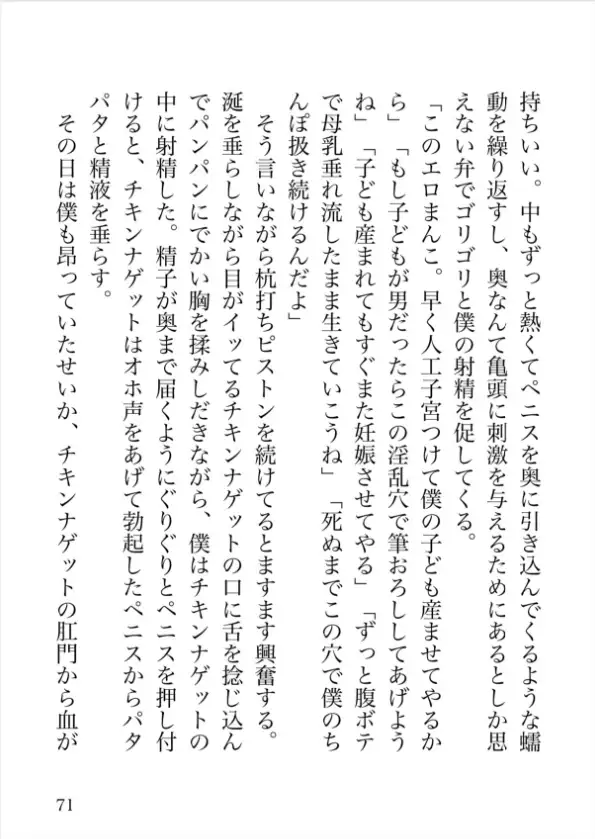 持ちいい。中もずっと熱くてペニスを奥に引き込んでくるような蠕動を繰り返すし、奥なんて亀頭に刺激を与えるためにあるとしか思えない弁でゴリゴリと僕の射精を促してくる。

「このエロまんこ。早く人工子宮つけて僕の子ども産ませてやるから」「もし子どもが男だったらこの淫乱穴で筆おろししてあげようね」「子ども産まれてもすぐまた妊娠させてやる」「ずっと腹ボテで母乳垂れ流したまま生きていこうね」「死ぬまでこの穴で僕のちんぽ扱き続けるんだよ」

そう言いながら杭打ちピストンを続けてるとますます興奮する。涎を垂らしながら目がイッてるチキンナゲットの口に舌を捻じ込んでパンパンにでかい胸を揉みしだきながら、僕はチキンナゲットの中に射精した。精子が奥まで届くようにぐりぐりとペニスを押し付けると、チキンナゲットはオホ声をあげて勃起したペニスからパタパタと精液を垂らす。

その日は僕も昂っていたせいか、チキンナゲットの肛門から血が

71